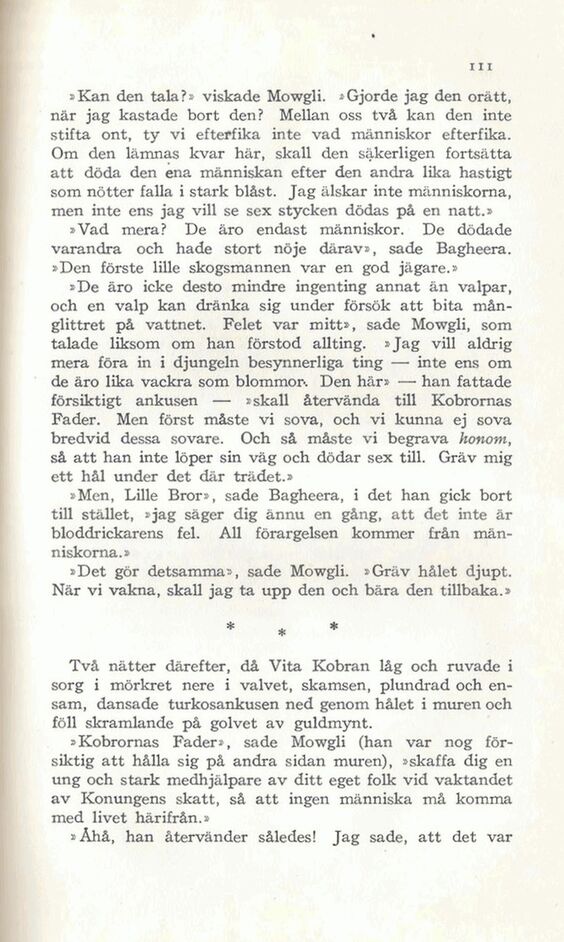 111

»Kan den tala?» viskade Mowgli. »Gjorde jag den orätt, när jag kastade bort den? Mellan oss två kan den inte stifta ont, ty vi efterfika inte vad människor efterfika. Om den lämnas kvar här, skall den säkerligen fortsätta att döda den ena människan efter den andra lika hastigt som nötter falla i stark blåst. Jag älskar inte människorna, men inte ens jag vill se sex stycken dödas på en natt.»

»Vad mera? De äro endast människor. De dödade varandra och hade stort nöje därav», sade Bagheera. »Den förste lille skogsmannen var en god jägare.»

»De äro icke desto mindre ingenting annat än valpar, och en valp kan dränka sig under försök att bita månglittret på vattnet. Felet var mitt», sade Mowgli, som talade liksom om han förstod allting. »Jag vill aldrig mera föra in i djungeln besynnerliga ting — inte ens om de äro lika vackra som blommor. Den här» — han fattade försiktigt ankusen — »skall återvända till Kobrornas Fader. Men först måste vi sova, och vi kunna ej sova bredvid dessa sovare. Och så måste vi begrava honom, så att han inte löper sin väg och dödar sex till. Gräv mig ett hål under det där trädet.»

»Men, Lille Bror», sade Bagheera, i det han gick bort till stället, »jag säger dig ännu en gång, att det inte är bloddrickarens fel. All förargelsen kommer från människorna.»

»Det gör detsamma», sade Mowgli. »Gräv hålet djupt. När vi vakna, skall jag ta upp den och bära den tillbaka.»

* * *

Två nätter därefter, då Vita Kobran låg och ruvade i sorg i mörkret nere i valvet, skamsen, plundrad och ensam, dansade turkosankusen ned genom hålet i muren och föll skramlande på golvet av guldmynt.

»Kobrornas Fader», sade Mowgli (han var nog försiktig att hålla sig på andra sidan muren), »skaffa dig en ung och stark medhjälpare av ditt eget folk vid vaktandet av Konungens skatt, så att ingen människa må komma med livet härifrån.»

»Åhå, han återvänder således! Jag sade, att det var